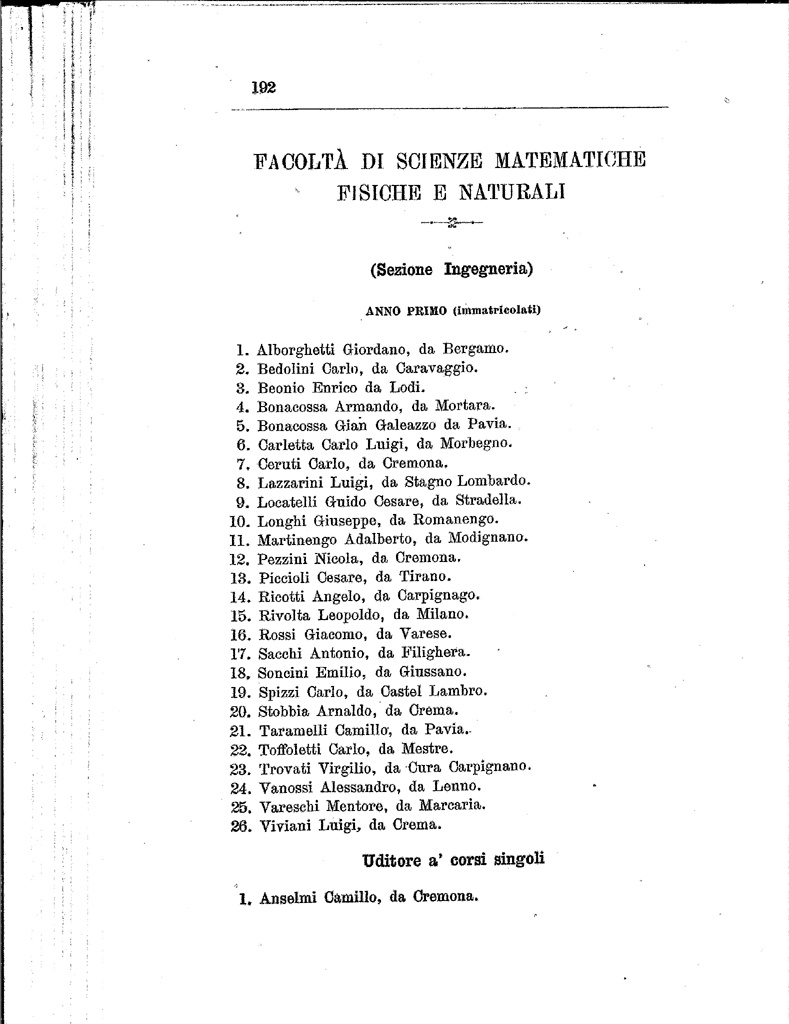 192

FACOLTÀ DI SCIENZE MATEMATICHE FISICHE E NATURALI

(Sezione Ingegneria)

ANNO PRIMO (immatricolati)

1. Alborghetti Giordano, da Bergamo.
2. Bedolini Carlo, da Caravaggio.
3. Beonio Enrico da Lodi.
4. Bonacossa Armando, da Mortara.
5. Bonacossa Gian Galeazzo da Pavia.
6. Carletta Carlo Luigi, da Morbegno.
7. Ceruti Carlo, da Cremona.
8. Lazzarini Luigi, da Stagno Lombardo.
9. Locatelli Guido Cesare, da Stradella.
10. Longhi Giuseppe, da Romanengo.
11. Martinengo Adalberto, da Modignano.
12. Pezzini Nicola, da Cremona.
13. Piccioli Cesare, da Tirano.
14. Ricotti Angelo, da Carpignago.
15. Rivolta Leopoldo, da Milano.
16. Rossi Giacomo, da Varese.
17. Sacchi Antonio, da Filighera.
18. Soncini Emilio, da Giussano.
19. Spizzi Carlo, da Castel Lambro.
20. Stobbia Arnaldo, da Crema.
21. Taramelli Camillo, da Pavia.
22. Toffoletti Carlo, da Mestre.
23. Trovati Virgilio, da Cura Carpignano.
24. Vanossi Alessandro, da Lenno.
25. Vareschi Mentore, da Marcaria.
26. Viviani Luigi, da Crema.

Uditore a' corsi singoli

1. Anselmi Camillo, da Cremona.